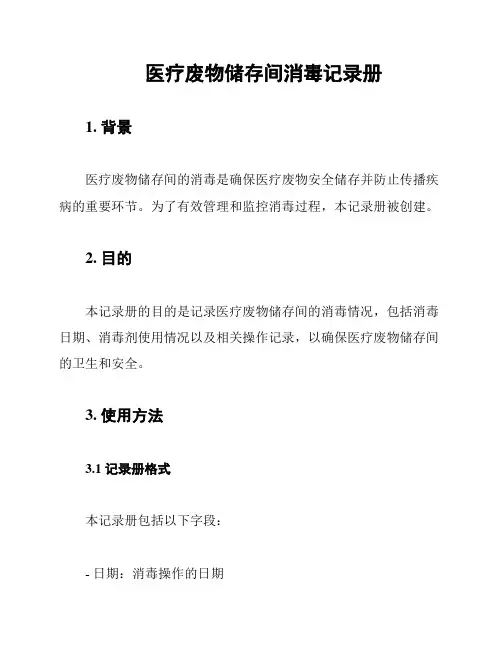 医疗废物储存间消毒记录册

1. 背景

医疗废物储存间的消毒是确保医疗废物安全储存并防止传播疾病的重要环节。为了有效管理和监控消毒过程，本记录册被创建。

2. 目的

本记录册的目的是记录医疗废物储存间的消毒情况，包括消毒日期、消毒剂使用情况以及相关操作记录，以确保医疗废物储存间的卫生和安全。

3. 使用方法

3.1 记录册格式

本记录册包括以下字段：

- 日期：消毒操作的日期